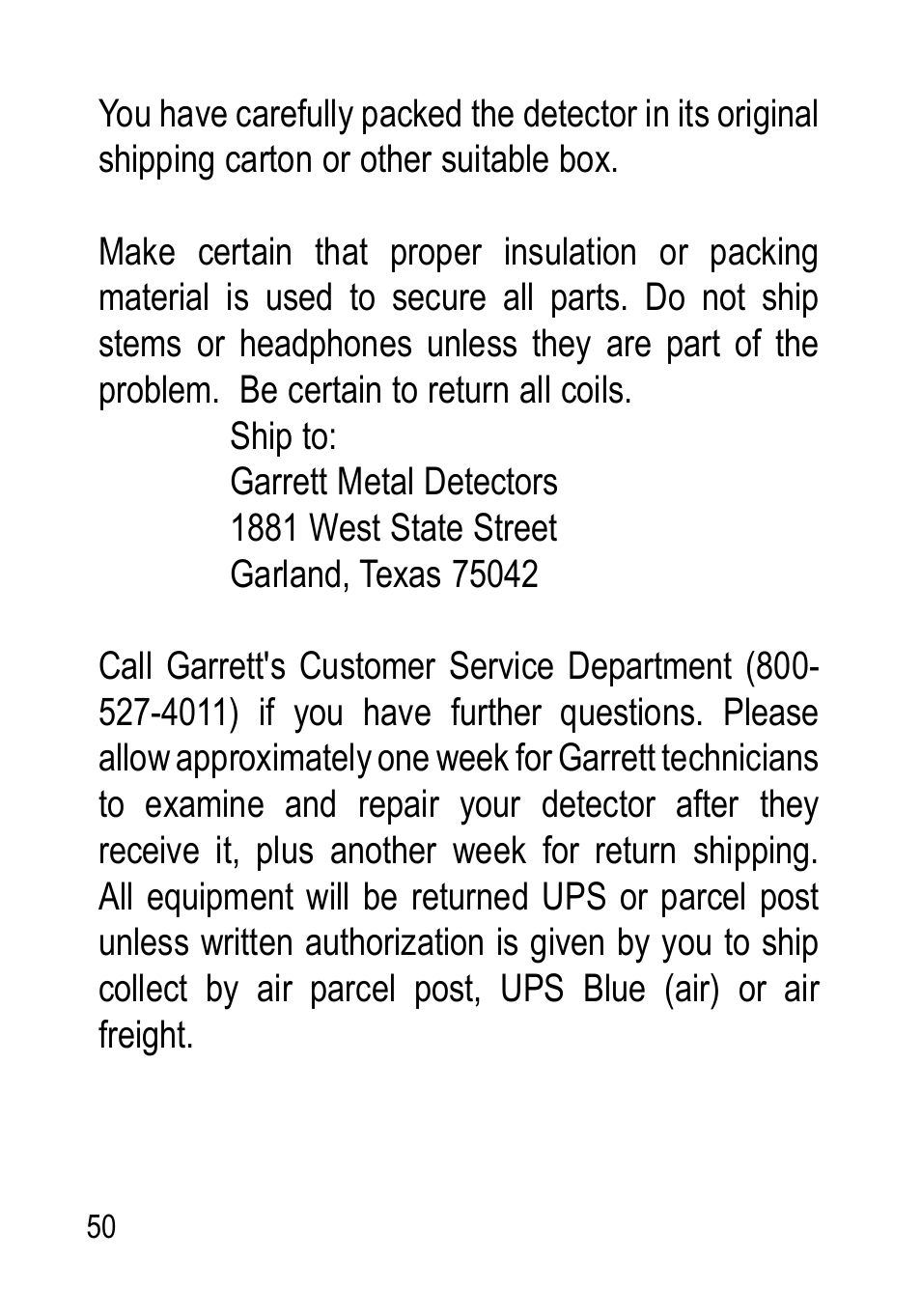 You have carefully packed the detector in its original shipping carton or other suitable box.

Make certain that proper insulation or packing material is used to secure all parts. Do not ship stems or headphones unless they are part of the problem.  Be certain to return all coils.

Ship to:
Garrett Metal Detectors
1881 West State Street
Garland, Texas 75042

Call Garrett's Customer Service Department (800-527-4011) if you have further questions. Please allow approximately one week for Garrett technicians to examine and repair your detector after they receive it, plus another week for return shipping. All equipment will be returned UPS or parcel post unless written authorization is given by you to ship collect by air parcel post, UPS Blue (air) or air freight.

50